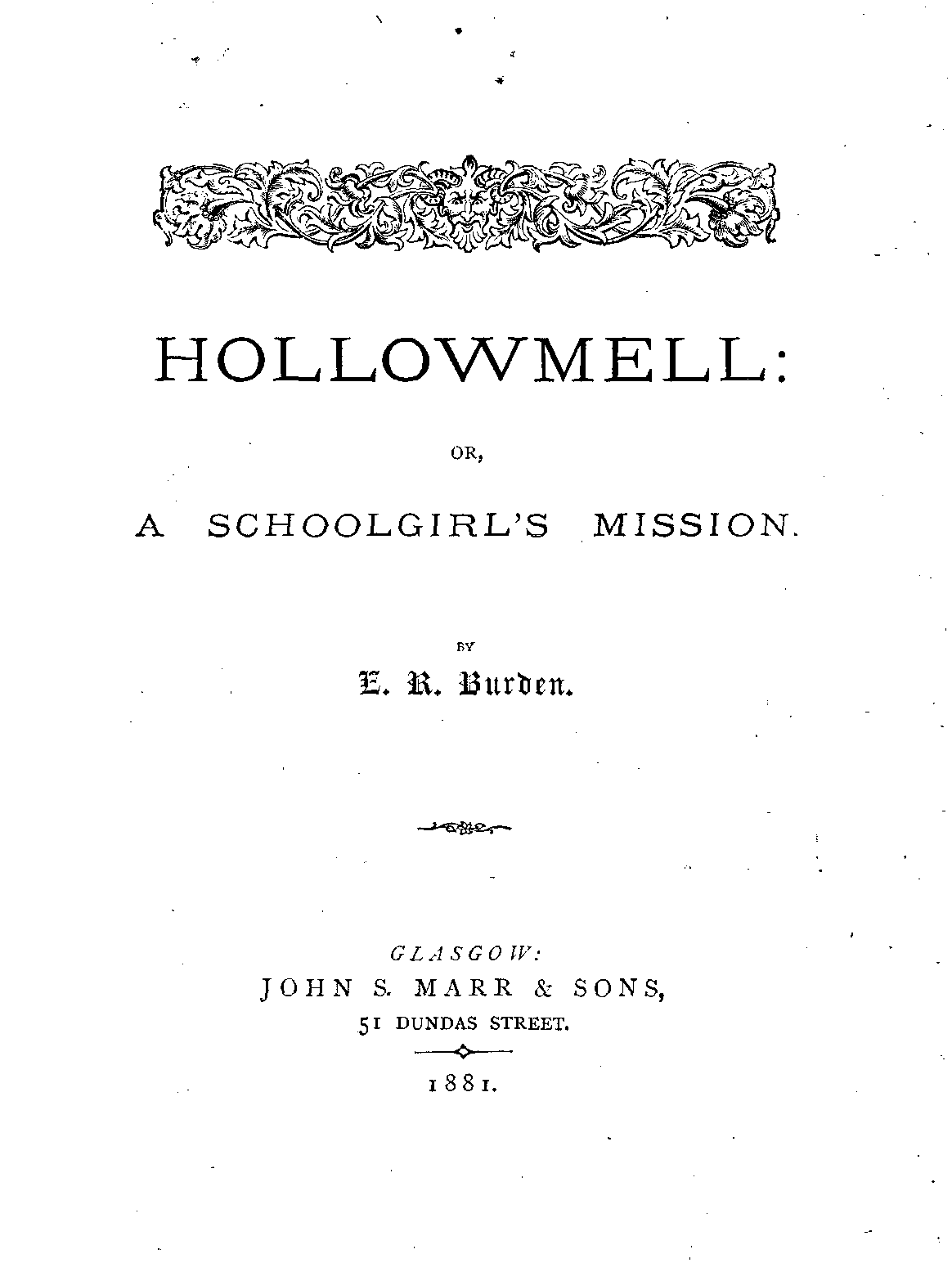 HOLLOWMELL:

OR,

A SCHOOLGIRL'S MISSION.

BY

E. R. Burden.

GLASGOW:
JOHN S. MARR & SONS,
51 DUNDAS STREET.

1881.